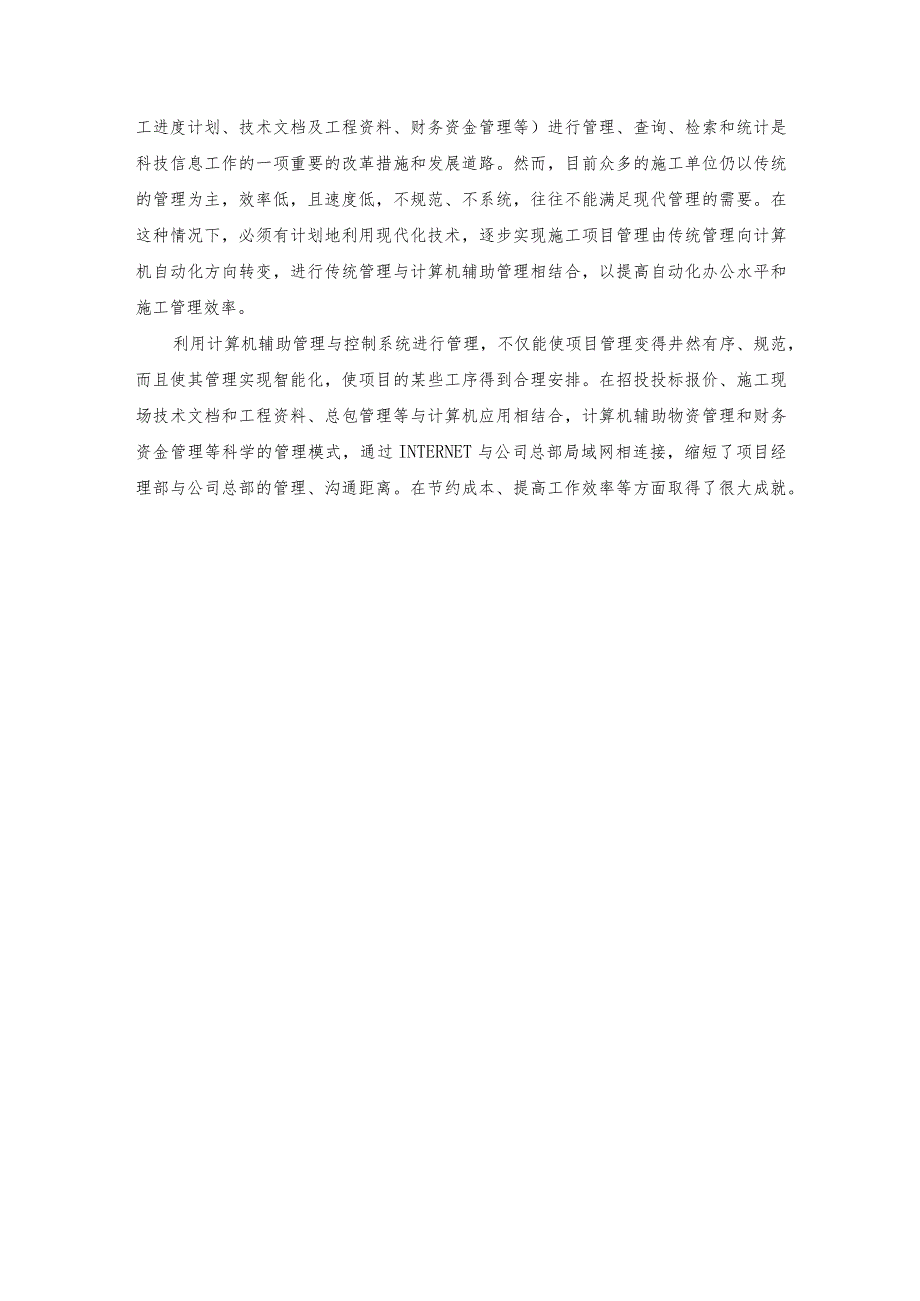 工进度计划、技术文档及工程资料、财务资金管理等）进行管理、查询、检索和统计是科技信息工作的一项重要的改革措施和发展道路。然而，目前众多的施工单位仍以传统的管理为主，效率低，且速度低，不规范、不系统，往往不能满足现代管理的需要。在这种情况下，必须有计划地利用现代化技术，逐步实现施工项目管理由传统管理向计算机自动化方向转变，进行传统管理与计算机辅助管理相结合，以提高自动化办公水平和施工管理效率。

利用计算机辅助管理与控制系统进行管理，不仅能使项目管理变得井然有序、规范，而且使其管理实现智能化，使项目的某些工序得到合理安排。在招投投标报价、施工现场技术文档和工程资料、总包管理等与计算机应用相结合，计算机辅助物资管理和财务资金管理等科学的管理模式，通过 INTERNET 与公司总部局域网相连接，缩短了项目经理部与公司总部的管理、沟通距离。在节约成本、提高工作效率等方面取得了很大成就。